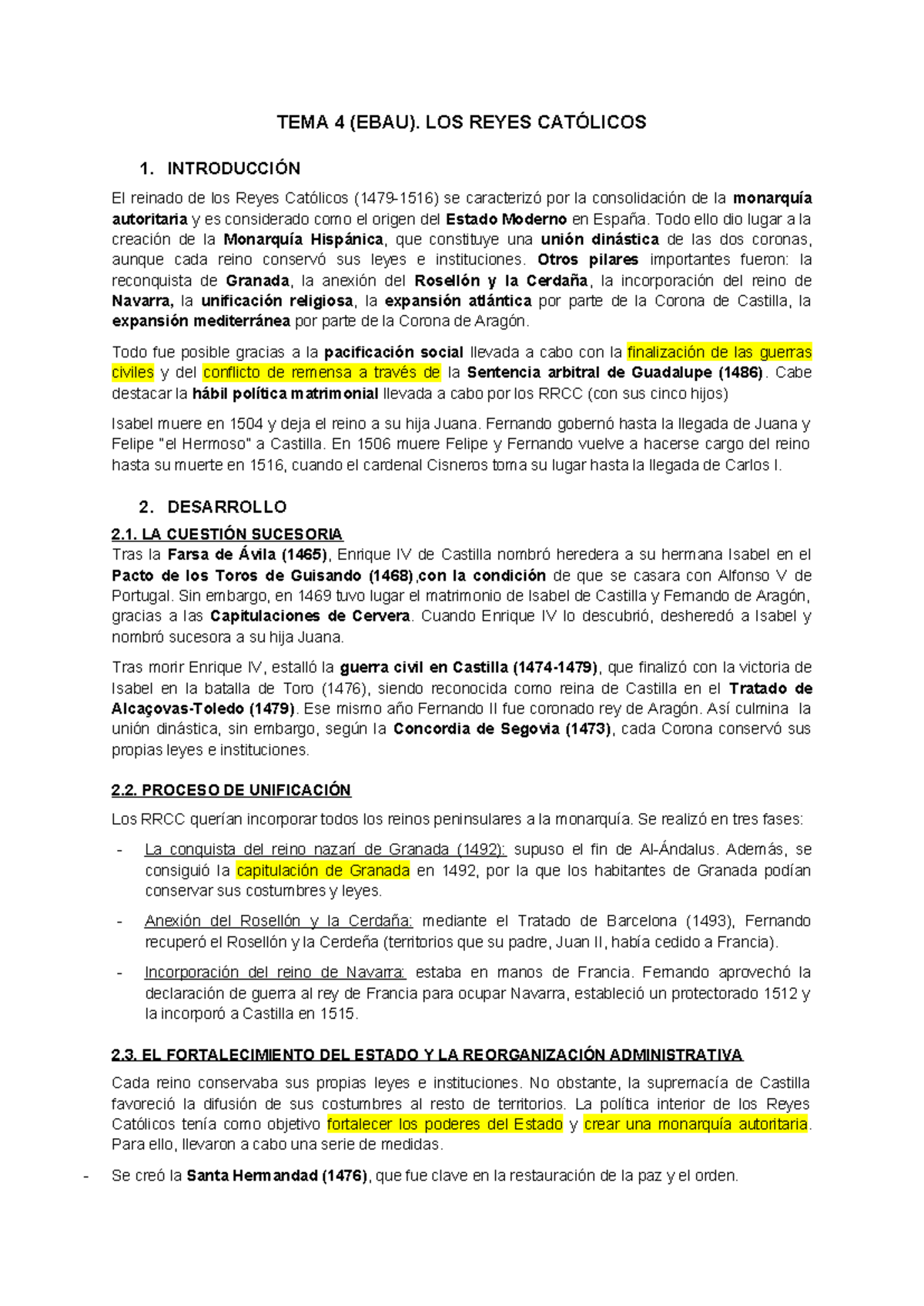 TEMA 4 (EBAU). LOS REYES CATÓLICOS

1. INTRODUCCIÓN

El reinado de los Reyes Católicos (1479-1516) se caracterizó por la consolidación de la monarquía autoritaria y es considerado como el origen del Estado Moderno en España. Todo ello dio lugar a la creación de la Monarquía Hispánica, que constituye una unión dinástica de las dos coronas, aunque cada reino conservó sus leyes e instituciones. Otros pilares importantes fueron: la reconquista de Granada, la anexión del Rosellón y la Cerdaña, la incorporación del reino de Navarra, la unificación religiosa, la expansión atlántica por parte de la Corona de Castilla, la expansión mediterránea por parte de la Corona de Aragón.

Todo fue posible gracias a la pacificación social llevada a cabo con la finalización de las guerras civiles y del conflicto de remensa a través de la Sentencia arbitral de Guadalupe (1486). Cabe destacar la hábil política matrimonial llevada a cabo por los RRCC (con sus cinco hijos)

Isabel muere en 1504 y deja el reino a su hija Juana. Fernando gobernó hasta la llegada de Juana y Felipe "el Hermoso" a Castilla. En 1506 muere Felipe y Fernando vuelve a hacerse cargo del reino hasta su muerte en 1516, cuando el cardenal Cisneros toma su lugar hasta la llegada de Carlos I.

2. DESARROLLO

2.1. LA CUESTIÓN SUCESORIA
Tras la Farsa de Ávila (1465), Enrique IV de Castilla nombró heredera a su hermana Isabel en el Pacto de los Toros de Guisando (1468),con la condición de que se casara con Alfonso V de Portugal. Sin embargo, en 1469 tuvo lugar el matrimonio de Isabel de Castilla y Fernando de Aragón, gracias a las Capitulaciones de Cervera. Cuando Enrique IV lo descubrió, desheredó a Isabel y nombró sucesora a su hija Juana.

Tras morir Enrique IV, estalló la guerra civil en Castilla (1474-1479), que finalizó con la victoria de Isabel en la batalla de Toro (1476), siendo reconocida como reina de Castilla en el Tratado de Alcaçovas-Toledo (1479). Ese mismo año Fernando II fue coronado rey de Aragón. Así culmina la unión dinástica, sin embargo, según la Concordia de Segovia (1473), cada Corona conservó sus propias leyes e instituciones.

2.2. PROCESO DE UNIFICACIÓN

Los RRCC querían incorporar todos los reinos peninsulares a la monarquía. Se realizó en tres fases:

- La conquista del reino nazarí de Granada (1492): supuso el fin de Al-Ándalus. Además, se consiguió la capitulación de Granada en 1492, por la que los habitantes de Granada podían conservar sus costumbres y leyes.

- Anexión del Rosellón y la Cerdaña: mediante el Tratado de Barcelona (1493), Fernando recuperó el Rosellón y la Cerdeña (territorios que su padre, Juan II, había cedido a Francia).

- Incorporación del reino de Navarra: estaba en manos de Francia. Fernando aprovechó la declaración de guerra al rey de Francia para ocupar Navarra, estableció un protectorado 1512 y la incorporó a Castilla en 1515.

2.3. EL FORTALECIMIENTO DEL ESTADO Y LA REORGANIZACIÓN ADMINISTRATIVA

Cada reino conservaba sus propias leyes e instituciones. No obstante, la supremacía de Castilla favoreció la difusión de sus costumbres al resto de territorios. La política interior de los Reyes Católicos tenía como objetivo fortalecer los poderes del Estado y crear una monarquía autoritaria. Para ello, llevaron a cabo una serie de medidas.

- Se creó la Santa Hermandad (1476), que fue clave en la restauración de la paz y el orden.